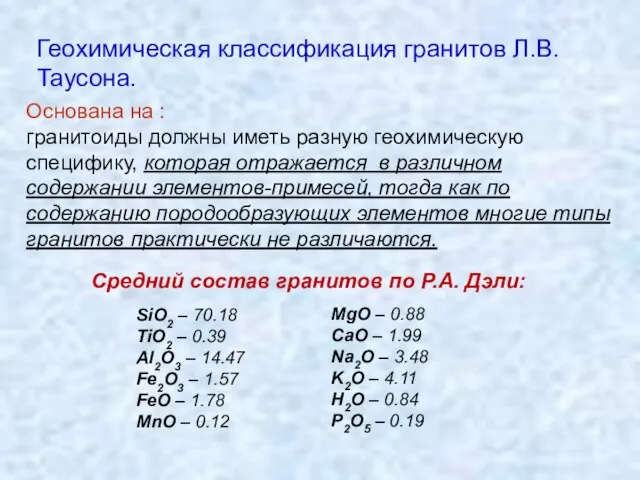 Геохимическая классификация гранитов Л.В. Таусона.

Основана на :
гранитоиды должны иметь разную геохимическую специфику, которая отражается в различном содержании элементов-примесей, тогда как по содержанию породообразующих элементов многие типы гранитов практически не различаются.

Средний состав гранитов по Р.А. Дэли:

$SiO_2$ – 70.18
$TiO_2$ – 0.39
$Al_2O_3$ – 14.47
$Fe_2O_3$ – 1.57
$FeO$ – 1.78
$MnO$ – 0.12

$MgO$ – 0.88
$CaO$ – 1.99
$Na_2O$ – 3.48
$K_2O$ – 4.11
$H_2O$ – 0.84
$P_2O_5$ – 0.19